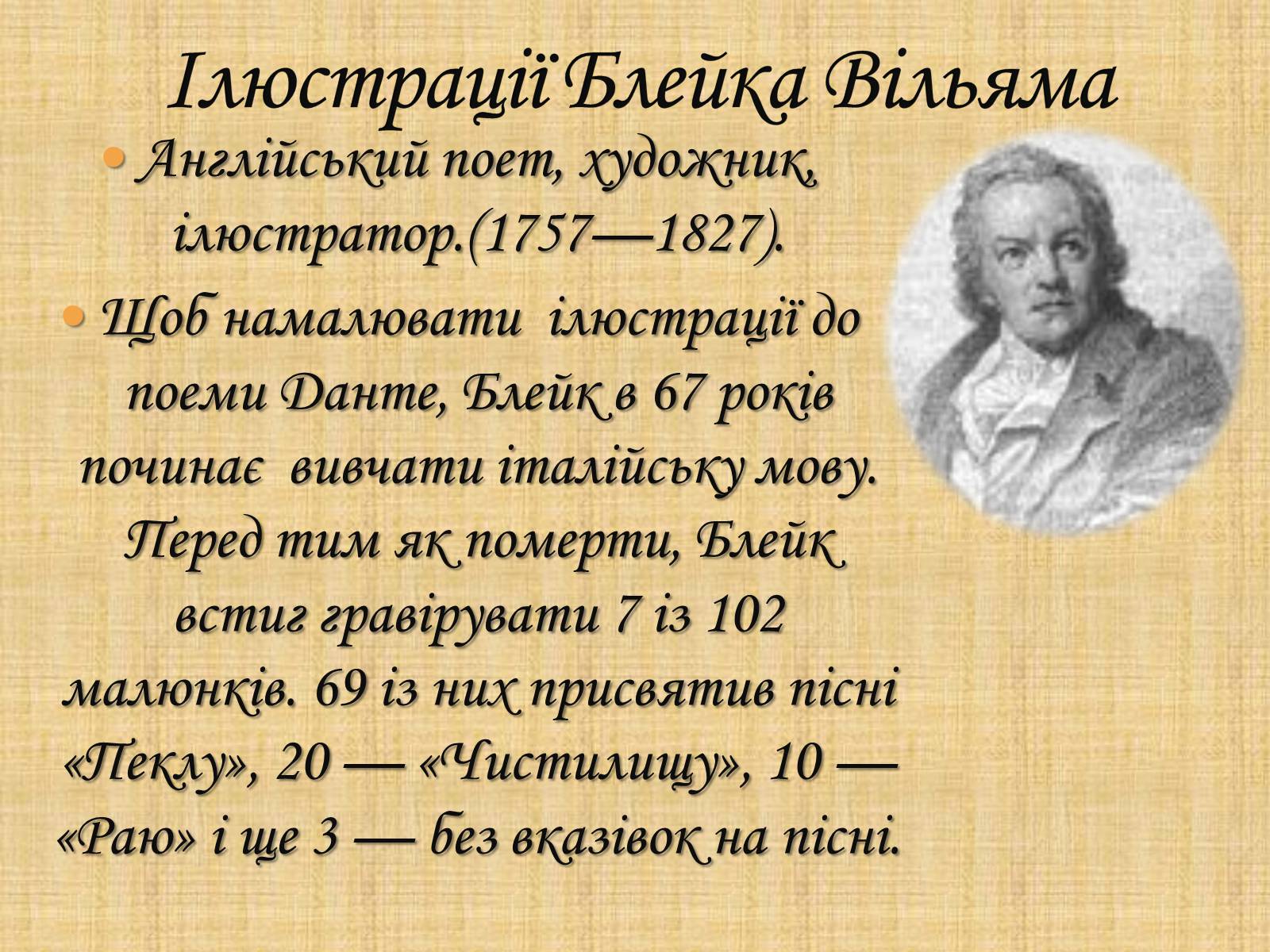 Ілюстрації Блейка Вільяма

• Англійський поет, художник, ілюстратор.(1757—1827).

• Щоб намалювати ілюстрації до поеми Данте, Блейк в 67 років починає вивчати італійську мову. Перед тим як померти, Блейк встиг гравірувати 7 із 102 малюнків. 69 із них присвятив пісні «Пеклу», 20 — «Чистилищу», 10 — «Раю» і ще 3 — без вказівок на пісні.